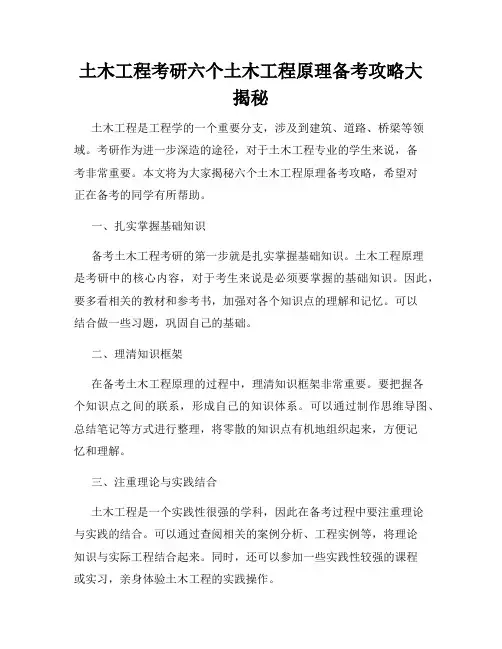 土木工程考研六个土木工程原理备考攻略大揭秘

土木工程是工程学的一个重要分支，涉及到建筑、道路、桥梁等领域。考研作为进一步深造的途径，对于土木工程专业的学生来说，备考非常重要。本文将为大家揭秘六个土木工程原理备考攻略，希望对正在备考的同学有所帮助。

一、扎实掌握基础知识

备考土木工程考研的第一步就是扎实掌握基础知识。土木工程原理是考研中的核心内容，对于考生来说是必须要掌握的基础知识。因此，要多看相关的教材和参考书，加强对各个知识点的理解和记忆。可以结合做一些习题，巩固自己的基础。

二、理清知识框架

在备考土木工程原理的过程中，理清知识框架非常重要。要把握各个知识点之间的联系，形成自己的知识体系。可以通过制作思维导图、总结笔记等方式进行整理，将零散的知识点有机地组织起来，方便记忆和理解。

三、注重理论与实践结合

土木工程是一个实践性很强的学科，因此在备考过程中要注重理论与实践的结合。可以通过查阅相关的案例分析、工程实例等，将理论知识与实际工程结合起来。同时，还可以参加一些实践性较强的课程或实习，亲身体验土木工程的实践操作。